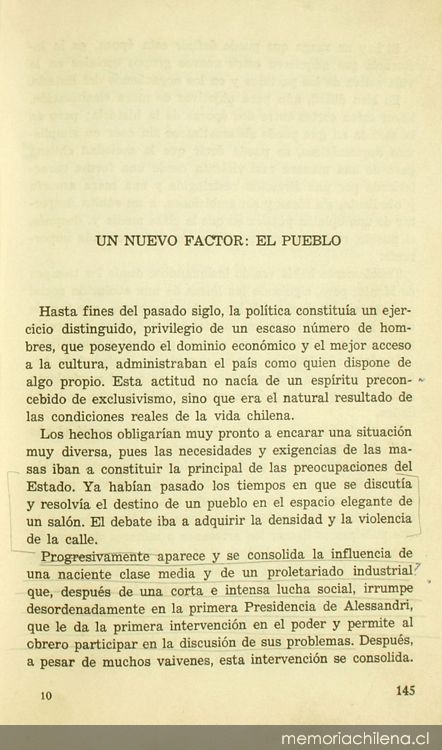 UN NUEVO FACTOR: EL PUEBLO

Hasta fines del pasado siglo, la política constituía un ejercicio distinguido, privilegio de un escaso número de hombres, que poseyendo el dominio económico y el mejor acceso a la cultura, administraban el país como quien dispone de algo propio. Esta actitud no nacía de un espíritu preconcebido de exclusivismo, sino que era el natural resultado de las condiciones reales de la vida chilena.

Los hechos obligarían muy pronto a encarar una situación muy diversa, pues las necesidades y exigencias de las masas iban a constituir la principal de las preocupaciones del Estado. Ya habían pasado los tiempos en que se discutía y resolvía el destino de un pueblo en el espacio elegante de un salón. El debate iba a adquirir la densidad y la violencia de la calle.

Progresivamente aparece y se consolida la influencia de una naciente clase media y de un proletariado industrial que, después de una corta e intensa lucha social, irrumpe desordenadamente en la primera Presidencia de Alessandri, que le da la primera intervención en el poder y permite al obrero participar en la discusión de sus problemas. Después, a pesar de muchos vaivenes, esta intervención se consolida.

10

145

memoriachilena.cl